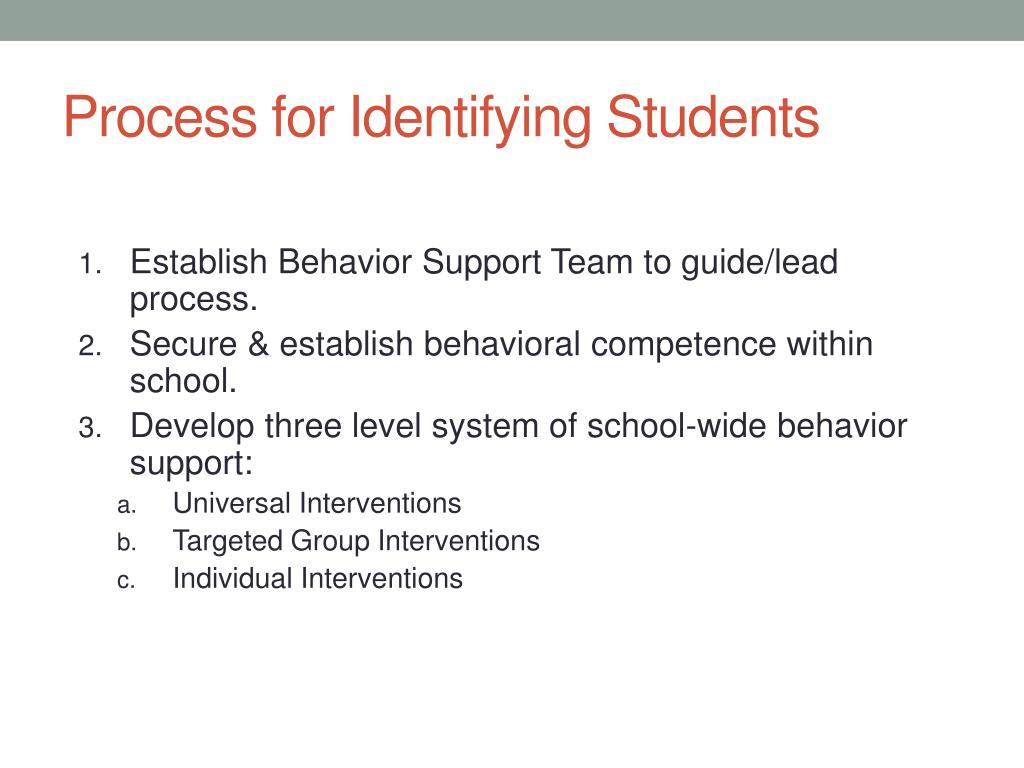 Process for Identifying Students

1. Establish Behavior Support Team to guide/lead process.
2. Secure & establish behavioral competence within school.
3. Develop three level system of school-wide behavior support:
a. Universal Interventions
b. Targeted Group Interventions
c. Individual Interventions